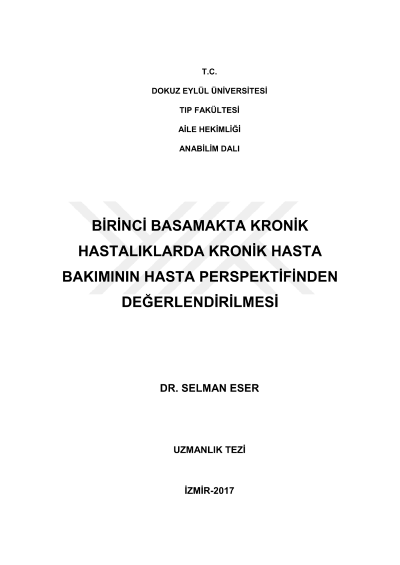 T.C.

DOKUZ EYLÜL ÜNİVERSİTESİ

TIP FAKÜLTESİ

AİLE HEKİMLİĞİ

ANABİLİM DALI

BİRİNCİ BASAMAKTA KRONİK HASTALIKLARDA KRONİK HASTA BAKIMININ HASTA PERSPEKTİFİNDEN DEĞERLENDİRİLMESİ

DR. SELMAN ESER

UZMANLIK TEZİ

İZMİR-2017